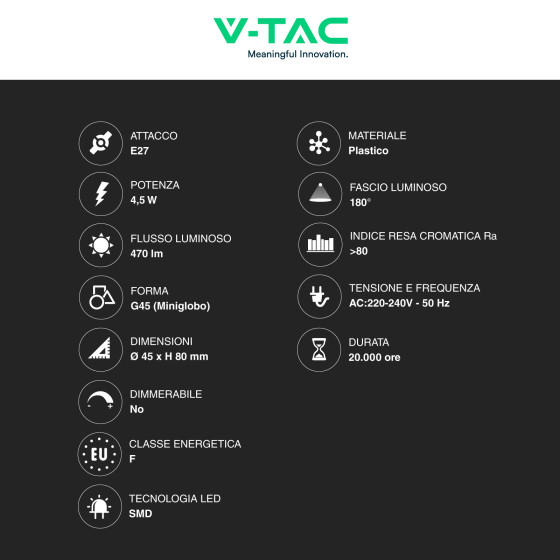 V-TAC
Meaningful Innovation.

ATTACCO
E27

POTENZA
4,5 W

FLUSSO LUMINOSO
470 lm

FORMA
G45 (Miniglobo)

DIMENSIONI
Ø 45 x H 80 mm

DIMMERABILE
No

EU
CLASSE ENERGETICA
F

TECNOLOGIA LED
SMD

MATERIALE
Plastico

FASCIO LUMINOSO
180°

INDICE RESA CROMATICA Ra
>80

TENSIONE E FREQUENZA
AC:220-240V - 50 Hz

DURATA
20.000 ore